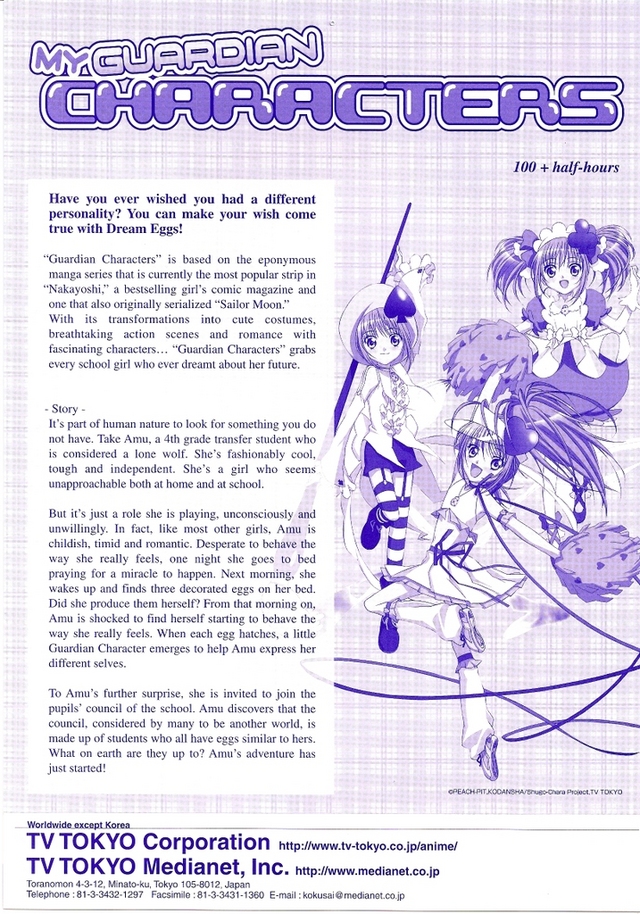 MY GUARDIAN CHARACTERS

100 + half-hours

Have you ever wished you had a different personality? You can make your wish come true with Dream Eggs!

"Guardian Characters" is based on the eponymous manga series that is currently the most popular strip in "Nakayoshi," a bestselling girl's comic magazine and one that also originally serialized "Sailor Moon." With its transformations into cute costumes, breathtaking action scenes and romance with fascinating characters… "Guardian Characters" grabs every school girl who ever dreamt about her future.

- Story -
It's part of human nature to look for something you do not have. Take Amu, a 4th grade transfer student who is considered a lone wolf. She's fashionably cool, tough and independent. She's a girl who seems unapproachable both at home and at school.

But it's just a role she is playing, unconsciously and unwillingly. In fact, like most other girls, Amu is childish, timid and romantic. Desperate to behave the way she really feels, one night she goes to bed praying for a miracle to happen. Next morning, she wakes up and finds three decorated eggs on her bed. Did she produce them herself? From that morning on, Amu is shocked to find herself starting to behave the way she really feels. When each egg hatches, a little Guardian Character emerges to help Amu express her different selves.

To Amu's further surprise, she is invited to join the pupils' council of the school. Amu discovers that the council, considered by many to be another world, is made up of students who all have eggs similar to hers. What on earth are they up to? Amu's adventure has just started!

©PEACH-PIT,KODANSHA/Shugo-Chara Project,TV TOKYO

Worldwide except Korea
TV TOKYO Corporation http://www.tv-tokyo.co.jp/anime/
TV TOKYO Medianet, Inc. http://www.medianet.co.jp
Toranomon 4-3-12, Minato-ku, Tokyo 105-8012, Japan
Telephone : 81-3-3432-1297 Facsimile : 81-3-3431-1360 E-mail : kokusai@medianet.co.jp